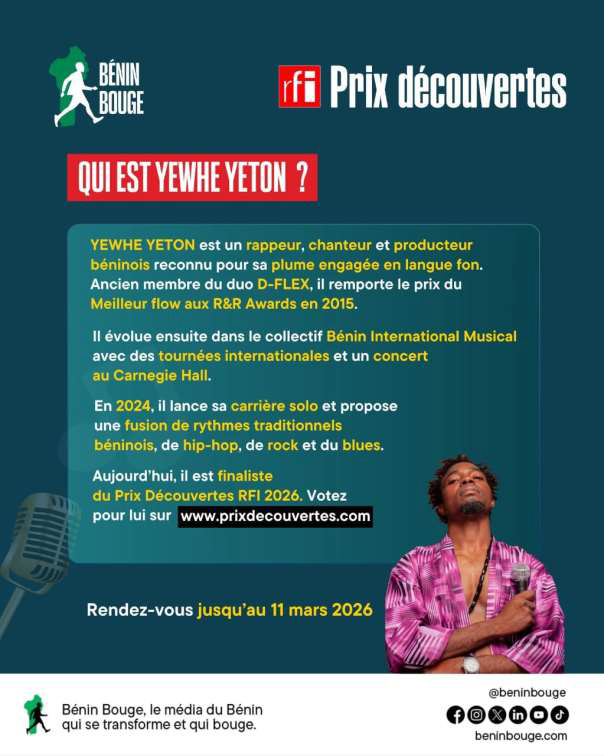 BÉNIN
BOUGE

rfi Prix découvertes

QUI EST YEWHE YETON ?

YEWHE YETON est un rappeur, chanteur et producteur béninois reconnu pour sa plume engagée en langue fon. Ancien membre du duo D-FLEX, il remporte le prix du Meilleur flow aux R&R Awards en 2015.

Il évolue ensuite dans le collectif Bénin International Musical avec des tournées internationales et un concert au Carnegie Hall.

En 2024, il lance sa carrière solo et propose une fusion de rythmes traditionnels béninois, de hip-hop, de rock et du blues.

Aujourd'hui, il est finaliste du Prix Découvertes RFI 2026. Votez pour lui sur www.prixdecouvertes.com

Rendez-vous jusqu'au 11 mars 2026

Bénin Bouge, le média du Bénin qui se transforme et qui bouge.

@beninbouge
beninbouge.com